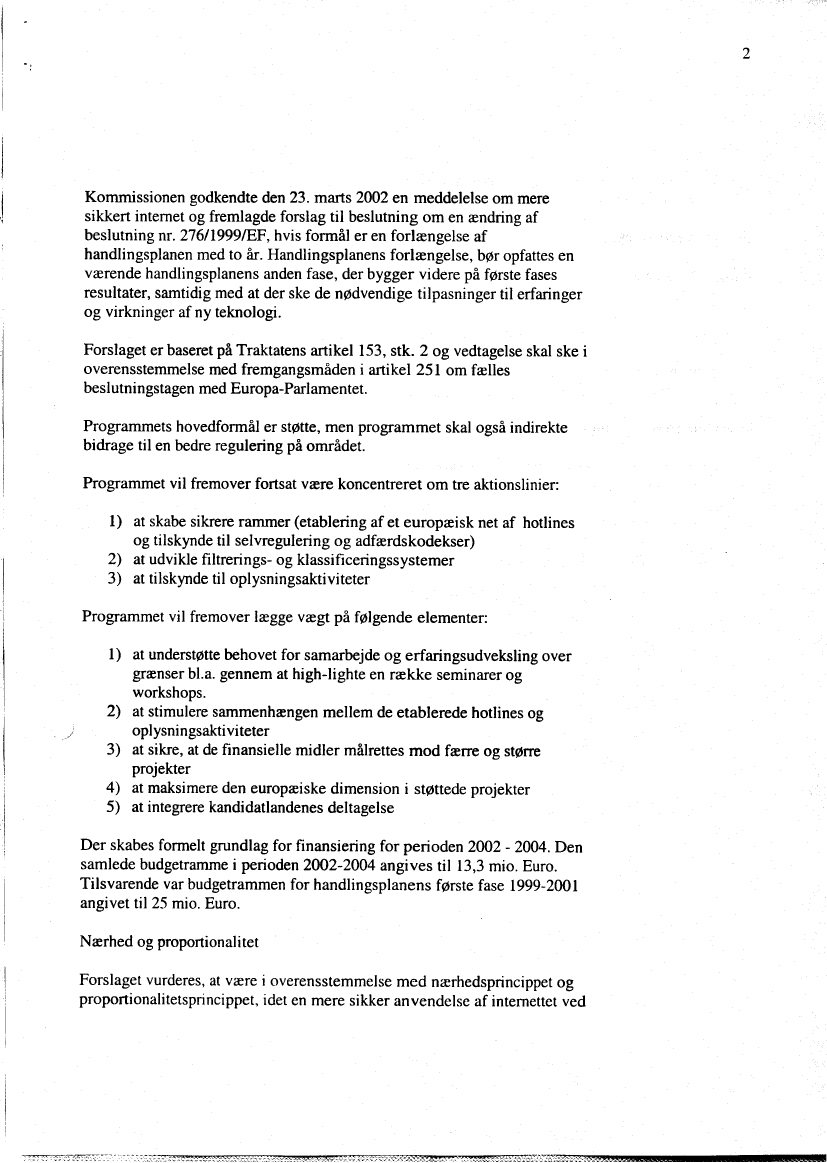 2

Kommissionen godkendte den 23. marts 2002 en meddelelse om mere sikkert internet og fremlagde forslag til beslutning om en ændring af beslutning nr. 276/1999/EF, hvis formål er en forlængelse af handlingsplanen med to år. Handlingsplanens forlængelse, bør opfattes en værende handlingsplanens anden fase, der bygger videre på første fases resultater, samtidig med at der ske de nødvendige tilpasninger til erfaringer og virkninger af ny teknologi.

Forslaget er baseret på Traktatens artikel 153, stk. 2 og vedtagelse skal ske i overensstemmelse med fremgangsmåden i artikel 251 om fælles beslutningstagen med Europa-Parlamentet.

Programmets hovedformål er støtte, men programmet skal også indirekte bidrage til en bedre regulering på området.

Programmet vil fremover fortsat være koncentreret om tre aktionslinier:

1) at skabe sikrere rammer (etablering af et europæisk net af hotlines og tilskynde til selvregulering og adfærdskodekser)
2) at udvikle filtrerings- og klassificeringssystemer
3) at tilskynde til oplysningsaktiviteter

Programmet vil fremover lægge vægt på følgende elementer:

1) at understøtte behovet for samarbejde og erfaringsudveksling over grænser bl.a. gennem at high-lighte en række seminarer og workshops.
2) at stimulere sammenhængen mellem de etablerede hotlines og oplysningsaktiviteter
3) at sikre, at de finansielle midler målrettes mod færre og større projekter
4) at maksimere den europæiske dimension i støttede projekter
5) at integrere kandidatlandenes deltagelse

Der skabes formelt grundlag for finansiering for perioden 2002 - 2004. Den samlede budgetramme i perioden 2002-2004 angives til 13,3 mio. Euro. Tilsvarende var budgetrammen for handlingsplanens første fase 1999-2001 angivet til 25 mio. Euro.

Nærhed og proportionalitet

Forslaget vurderes, at være i overensstemmelse med nærhedsprincippet og proportionalitetsprincippet, idet en mere sikker anvendelse af internettet ved